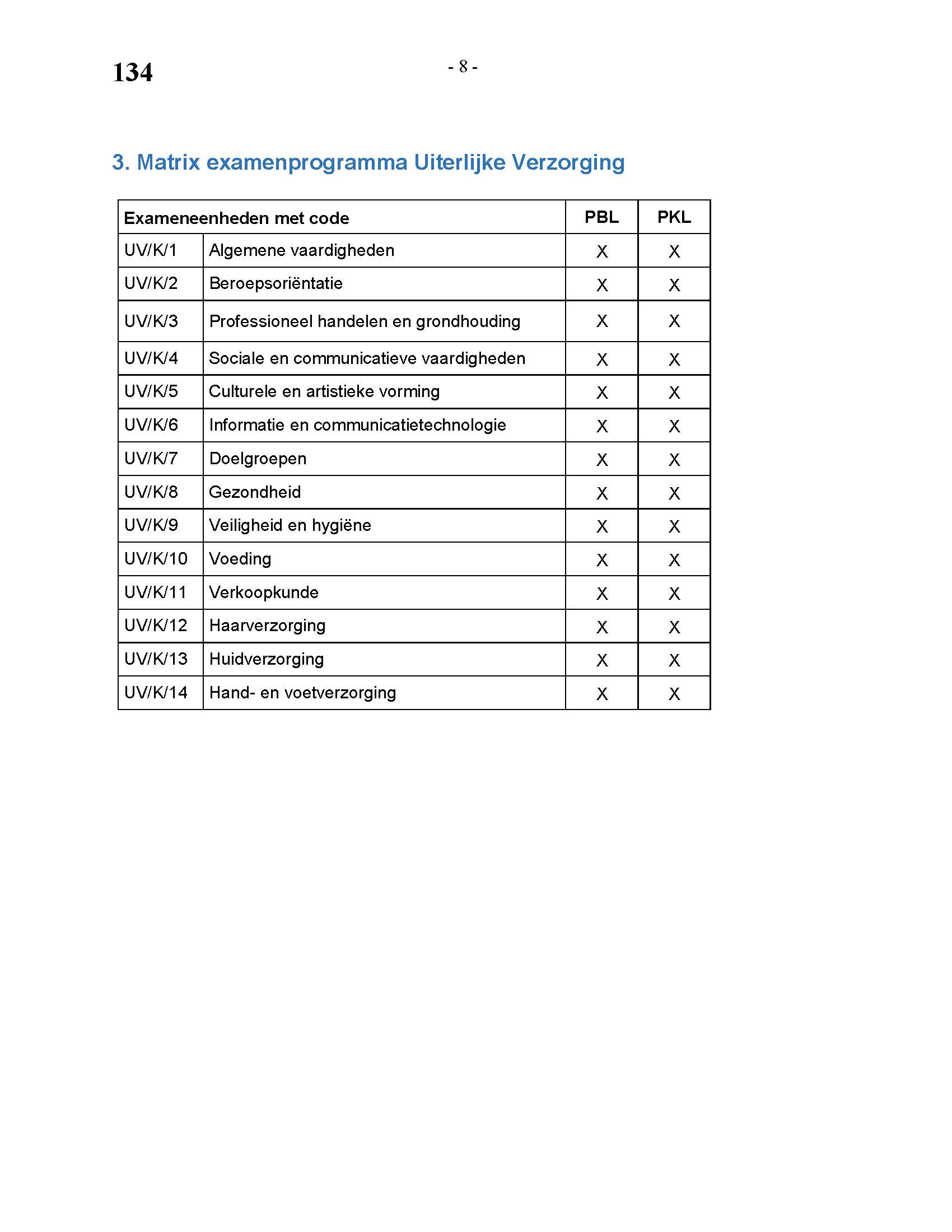 134

- 8 -

3. Matrix examenprogramma Uiterlijke Verzorging

| Exameneenheden met code | | PBL | PKL |
|---|---|---|---|
| UV/K/1 | Algemene vaardigheden | X | X |
| UV/K/2 | Beroepsoriëntatie | X | X |
| UV/K/3 | Professioneel handelen en grondhouding | X | X |
| UV/K/4 | Sociale en communicatieve vaardigheden | X | X |
| UV/K/5 | Culturele en artistieke vorming | X | X |
| UV/K/6 | Informatie en communicatietechnologie | X | X |
| UV/K/7 | Doelgroepen | X | X |
| UV/K/8 | Gezondheid | X | X |
| UV/K/9 | Veiligheid en hygiëne | X | X |
| UV/K/10 | Voeding | X | X |
| UV/K/11 | Verkoopkunde | X | X |
| UV/K/12 | Haarverzorging | X | X |
| UV/K/13 | Huidverzorging | X | X |
| UV/K/14 | Hand- en voetverzorging | X | X |